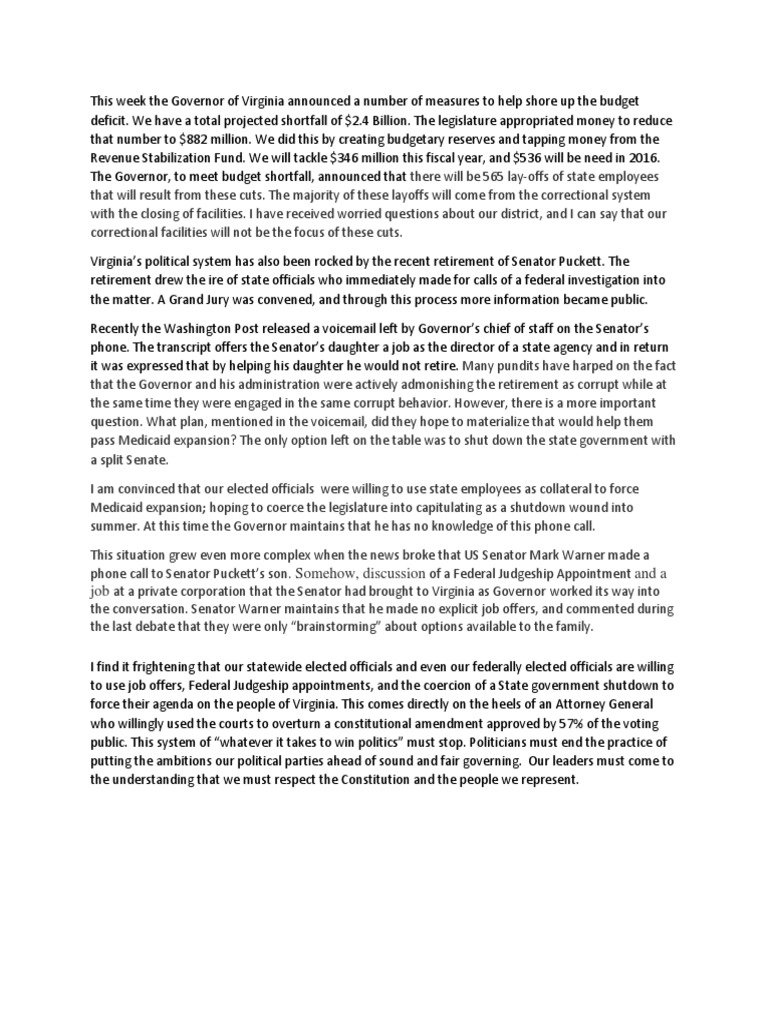 This week the Governor of Virginia announced a number of measures to help shore up the budget deficit. We have a total projected shortfall of $2.4 Billion. The legislature appropriated money to reduce that number to $882 million. We did this by creating budgetary reserves and tapping money from the Revenue Stabilization Fund. We will tackle $346 million this fiscal year, and $536 will be need in 2016. The Governor, to meet budget shortfall, announced that there will be 565 lay-offs of state employees that will result from these cuts. The majority of these layoffs will come from the correctional system with the closing of facilities. I have received worried questions about our district, and I can say that our correctional facilities will not be the focus of these cuts.

Virginia's political system has also been rocked by the recent retirement of Senator Puckett. The retirement drew the ire of state officials who immediately made for calls of a federal investigation into the matter. A Grand Jury was convened, and through this process more information became public.

Recently the Washington Post released a voicemail left by Governor's chief of staff on the Senator's phone. The transcript offers the Senator's daughter a job as the director of a state agency and in return it was expressed that by helping his daughter he would not retire. Many pundits have harped on the fact that the Governor and his administration were actively admonishing the retirement as corrupt while at the same time they were engaged in the same corrupt behavior. However, there is a more important question. What plan, mentioned in the voicemail, did they hope to materialize that would help them pass Medicaid expansion? The only option left on the table was to shut down the state government with a split Senate.

I am convinced that our elected officials were willing to use state employees as collateral to force Medicaid expansion; hoping to coerce the legislature into capitulating as a shutdown wound into summer. At this time the Governor maintains that he has no knowledge of this phone call.

This situation grew even more complex when the news broke that US Senator Mark Warner made a phone call to Senator Puckett's son. Somehow, discussion of a Federal Judgeship Appointment and a job at a private corporation that the Senator had brought to Virginia as Governor worked its way into the conversation. Senator Warner maintains that he made no explicit job offers, and commented during the last debate that they were only "brainstorming" about options available to the family.

I find it frightening that our statewide elected officials and even our federally elected officials are willing to use job offers, Federal Judgeship appointments, and the coercion of a State government shutdown to force their agenda on the people of Virginia. This comes directly on the heels of an Attorney General who willingly used the courts to overturn a constitutional amendment approved by 57% of the voting public. This system of "whatever it takes to win politics" must stop. Politicians must end the practice of putting the ambitions our political parties ahead of sound and fair governing. Our leaders must come to the understanding that we must respect the Constitution and the people we represent.